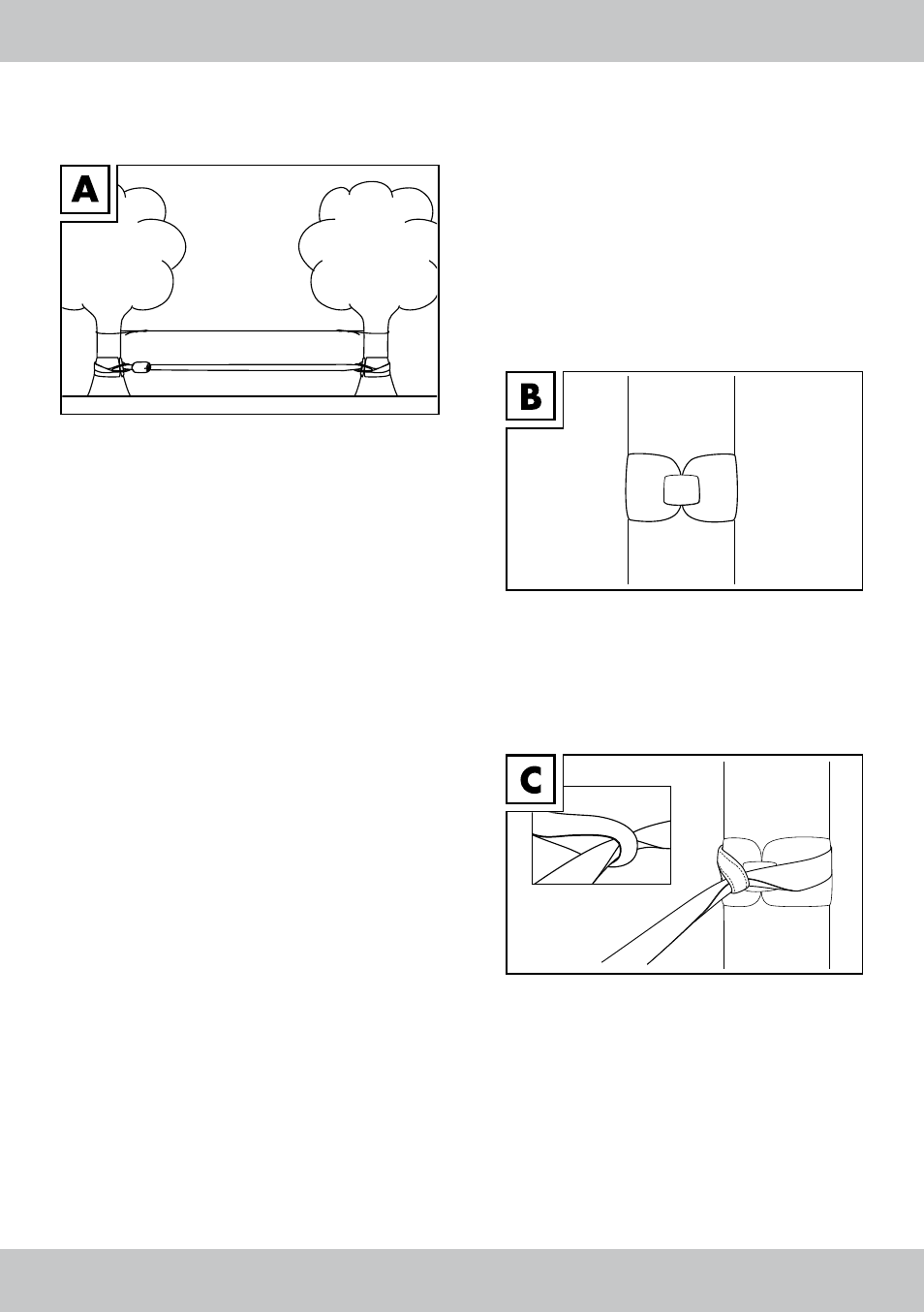 A

B

C